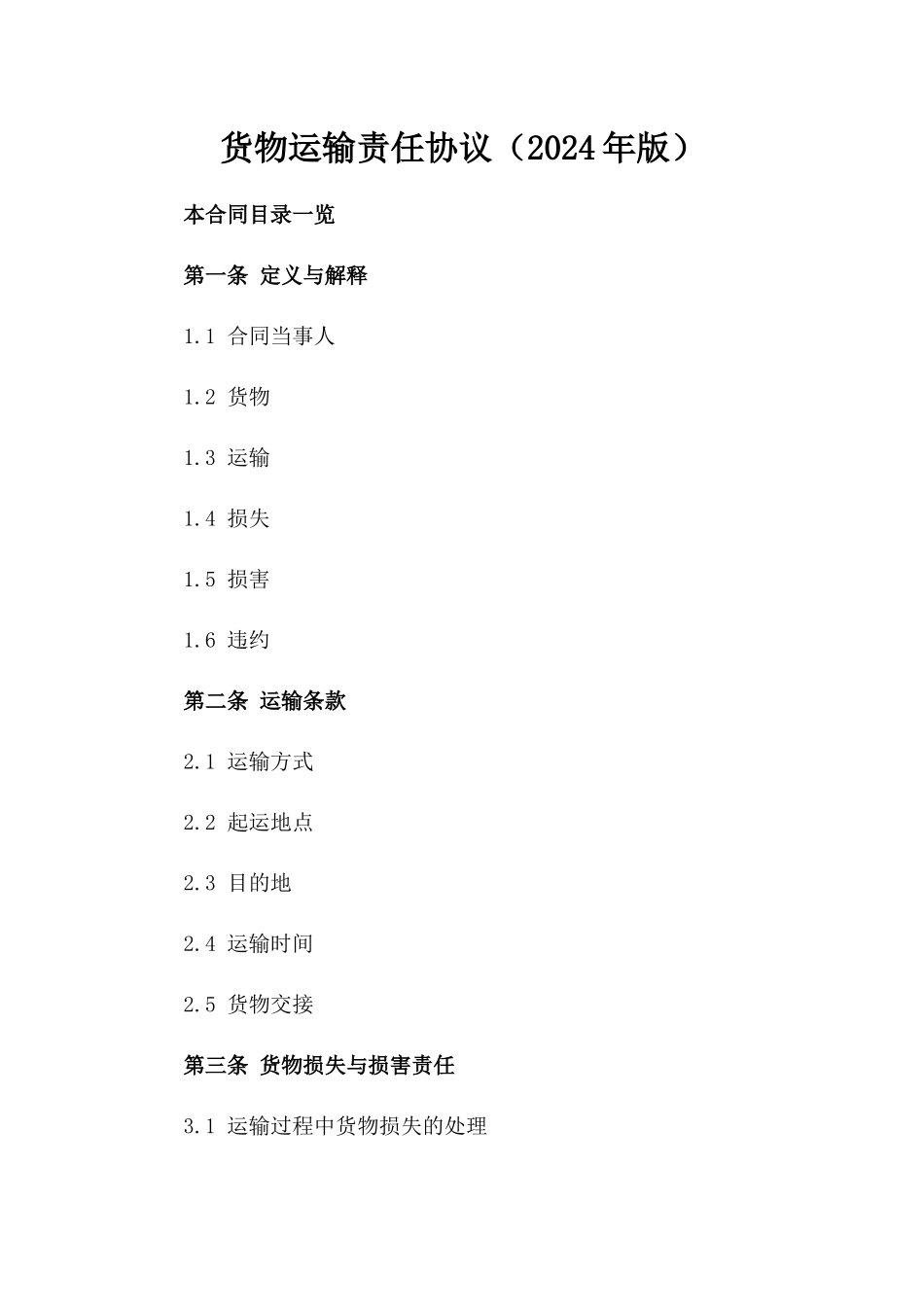 货物运输责任协议（2024年版）

本合同目录一览

第一条 定义与解释

1.1 合同当事人

1.2 货物

1.3 运输

1.4 损失

1.5 损害

1.6 违约

第二条 运输条款

2.1 运输方式

2.2 起运地点

2.3 目的地

2.4 运输时间

2.5 货物交接

第三条 货物损失与损害责任

3.1 运输过程中货物损失的处理